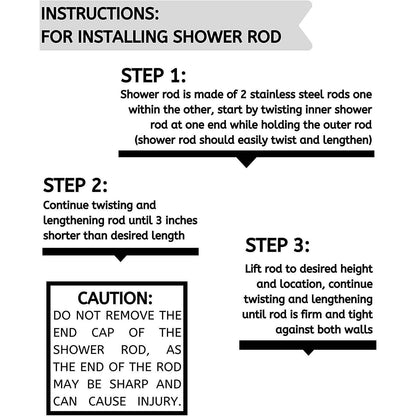 INSTRUCTIONS:
FOR INSTALLING SHOWER ROD

STEP 1:
Shower rod is made of 2 stainless steel rods one within the other, start by twisting inner shower rod at one end while holding the outer rod (shower rod should easily twist and lengthen)

STEP 2:
Continue twisting and lengthening rod until 3 inches shorter than desired length

STEP 3:
Lift rod to desired height and location, continue twisting and lengthening until rod is firm and tight against both walls

CAUTION:
DO NOT REMOVE THE END CAP OF THE SHOWER ROD, AS THE END OF THE ROD MAY BE SHARP AND CAN CAUSE INJURY.